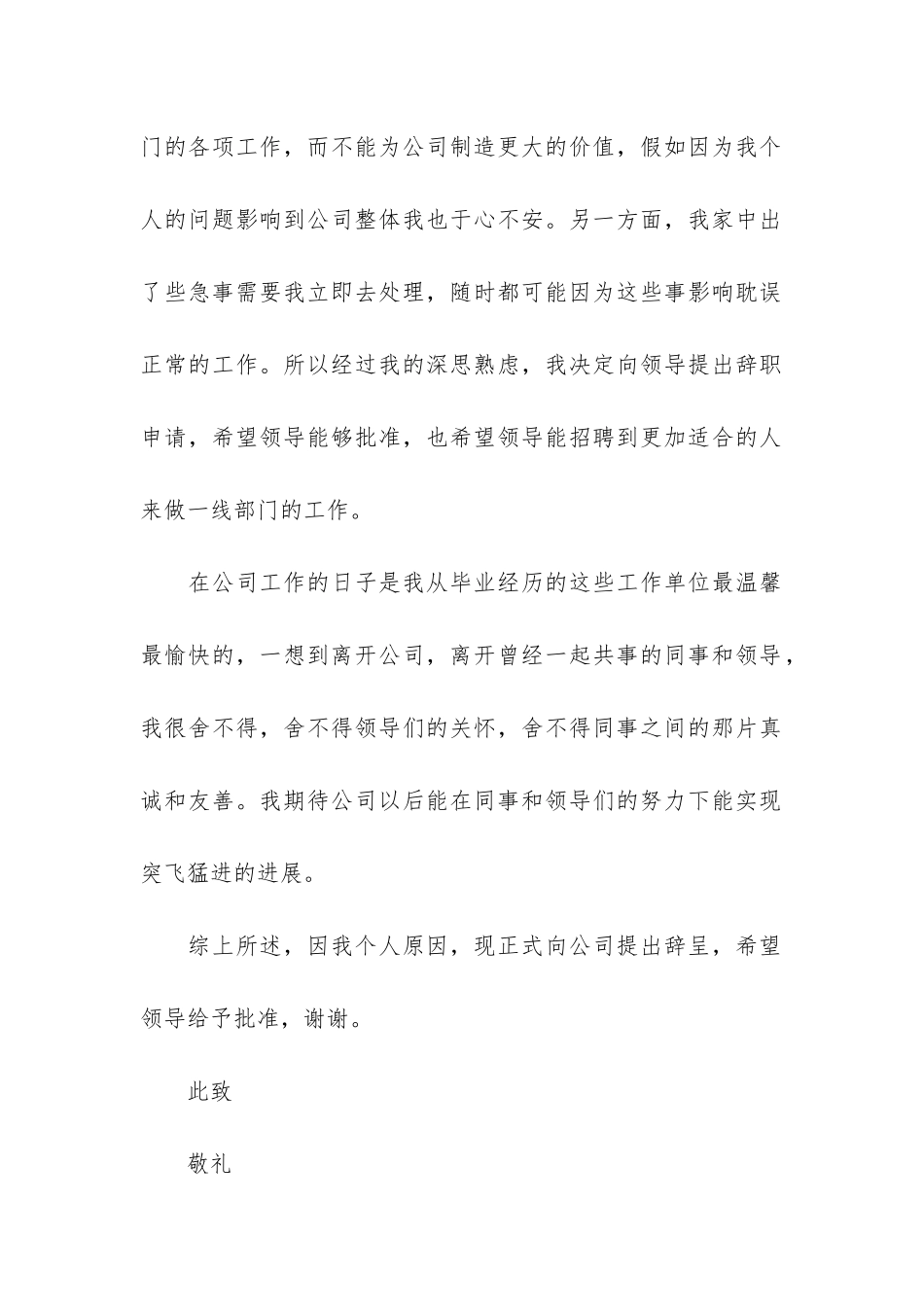 门的各项工作，而不能为公司制造更大的价值，假如因为我个人的问题影响到公司整体我也于心不安。另一方面，我家中出了些急事需要我立即去处理，随时都可能因为这些事影响耽误正常的工作。所以经过我的深思熟虑，我决定向领导提出辞职申请，希望领导能够批准，也希望领导能招聘到更加适合的人来做一线部门的工作。

在公司工作的日子是我从毕业经历的这些工作单位最温馨最愉快的，一想到离开公司，离开曾经一起共事的同事和领导，我很舍不得，舍不得领导们的关怀，舍不得同事之间的那片真诚和友善。我期待公司以后能在同事和领导们的努力下能实现突飞猛进的进展。

综上所述，因我个人原因，现正式向公司提出辞呈，希望领导给予批准，谢谢。

此致

敬礼